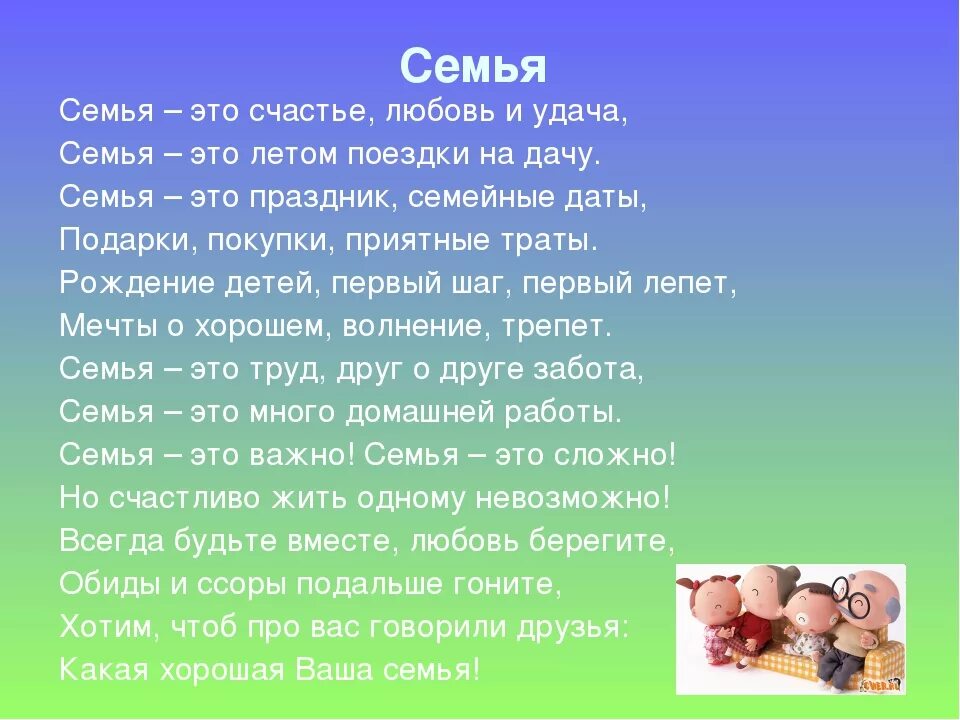 Семья

Семья – это счастье, любовь и удача,
Семья – это летом поездки на дачу.
Семья – это праздник, семейные даты,
Подарки, покупки, приятные траты.
Рождение детей, первый шаг, первый лепет,
Мечты о хорошем, волнение, трепет.
Семья – это труд, друг о друге забота,
Семья – это много домашней работы.
Семья – это важно! Семья – это сложно!
Но счастливо жить одному невозможно!
Всегда будьте вместе, любовь берегите,
Обиды и ссоры подальше гоните,
Хотим, чтоб про вас говорили друзья:
Какая хорошая Ваша семья!